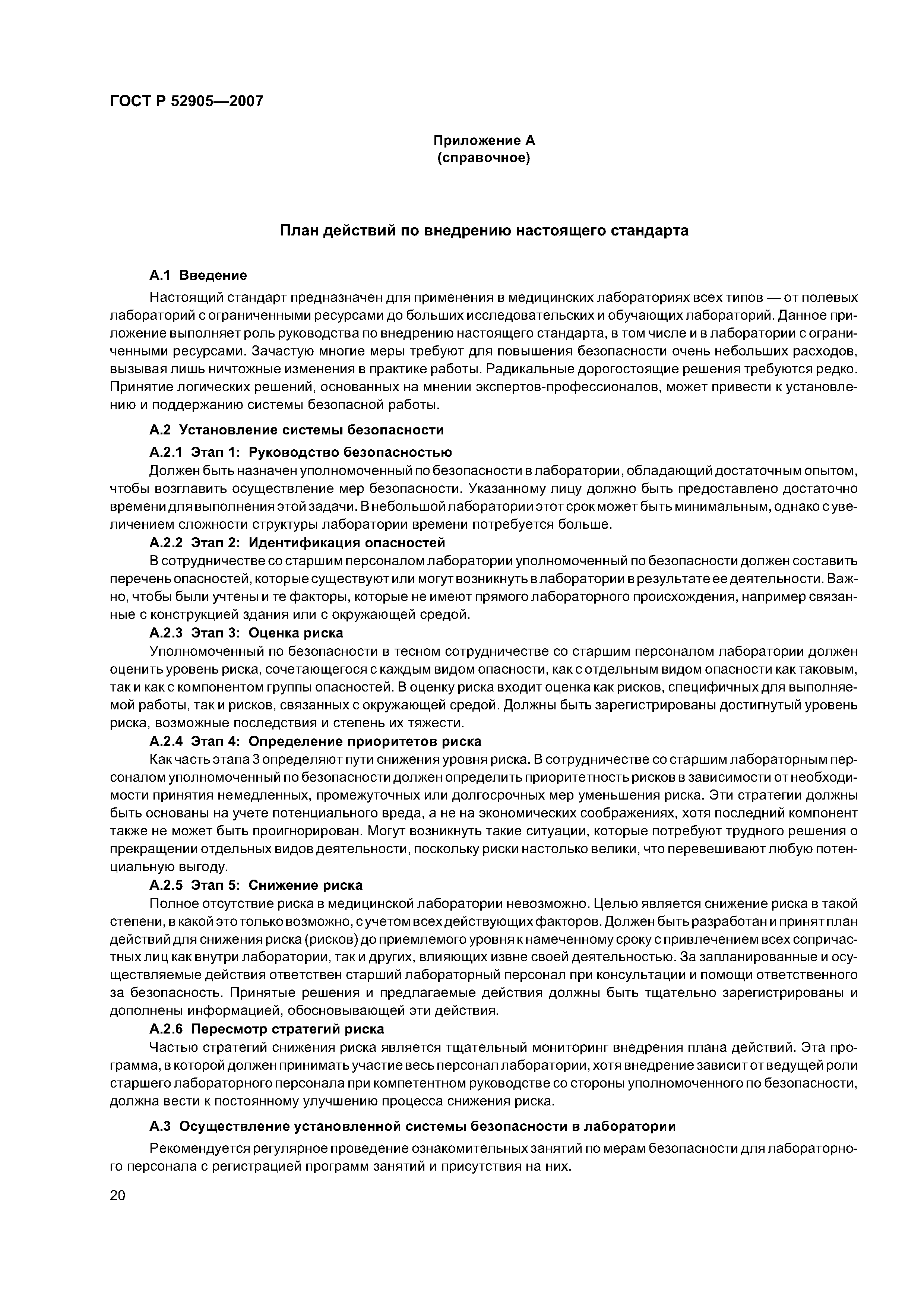 ГОСТ Р 52905—2007

Приложение А
(справочное)

План действий по внедрению настоящего стандарта

А.1 Введение

Настоящий стандарт предназначен для применения в медицинских лабораториях всех типов — от полевых лабораторий с ограниченными ресурсами до больших исследовательских и обучающих лабораторий. Данное приложение выполняет роль руководства по внедрению настоящего стандарта, в том числе и в лаборатории с ограниченными ресурсами. Зачастую многие меры требуют для повышения безопасности очень небольших расходов, вызывая лишь ничтожные изменения в практике работы. Радикальные дорогостоящие решения требуются редко. Принятие логических решений, основанных на мнении экспертов-профессионалов, может привести к установлению и поддержанию системы безопасной работы.

А.2 Установление системы безопасности

А.2.1 Этап 1: Руководство безопасностью

Должен быть назначен уполномоченный по безопасности в лаборатории, обладающий достаточным опытом, чтобы возглавить осуществление мер безопасности. Указанному лицу должно быть предоставлено достаточно времени для выполнения этой задачи. В небольшой лаборатории этот срок может быть минимальным, однако с увеличением сложности структуры лаборатории времени потребуется больше.

А.2.2 Этап 2: Идентификация опасностей

В сотрудничестве со старшим персоналом лаборатории уполномоченный по безопасности должен составить перечень опасностей, которые существуют или могут возникнуть в лаборатории в результате ее деятельности. Важно, чтобы были учтены и те факторы, которые не имеют прямого лабораторного происхождения, например связанные с конструкцией здания или с окружающей средой.

А.2.3 Этап 3: Оценка риска

Уполномоченный по безопасности в тесном сотрудничестве со старшим персоналом лаборатории должен оценить уровень риска, сочетающегося с каждым видом опасности, как с отдельным видом опасности как таковым, так и как с компонентом группы опасностей. В оценку риска входит оценка как рисков, специфичных для выполняемой работы, так и рисков, связанных с окружающей средой. Должны быть зарегистрированы достигнутый уровень риска, возможные последствия и степень их тяжести.

А.2.4 Этап 4: Определение приоритетов риска

Как часть этапа 3 определяют пути снижения уровня риска. В сотрудничестве со старшим лабораторным персоналом уполномоченный по безопасности должен определить приоритетность рисков в зависимости от необходимости принятия немедленных, промежуточных или долгосрочных мер уменьшения риска. Эти стратегии должны быть основаны на учете потенциального вреда, а не на экономических соображениях, хотя последний компонент также не может быть проигнорирован. Могут возникнуть такие ситуации, которые потребуют трудного решения о прекращении отдельных видов деятельности, поскольку риски настолько велики, что перевешивают любую потенциальную выгоду.

А.2.5 Этап 5: Снижение риска

Полное отсутствие риска в медицинской лаборатории невозможно. Целью является снижение риска в такой степени, в какой это только возможно, с учетом всех действующих факторов. Должен быть разработан и принят план действий для снижения риска (рисков) до приемлемого уровня к намеченному сроку с привлечением всех сопричастных лиц как внутри лаборатории, так и других, влияющих извне своей деятельностью. За запланированные и осуществляемые действия ответствен старший лабораторный персонал при консультации и помощи ответственного за безопасность. Принятые решения и предлагаемые действия должны быть тщательно зарегистрированы и дополнены информацией, обосновывающей эти действия.

А.2.6 Пересмотр стратегий риска

Частью стратегий снижения риска является тщательный мониторинг внедрения плана действий. Эта программа, в которой должен принимать участие весь персонал лаборатории, хотя внедрение зависит от ведущей роли старшего лабораторного персонала при компетентном руководстве со стороны уполномоченного по безопасности, должна вести к постоянному улучшению процесса снижения риска.

А.3 Осуществление установленной системы безопасности в лаборатории

Рекомендуется регулярное проведение ознакомительных занятий по мерам безопасности для лабораторного персонала с регистрацией программ занятий и присутствия на них.

20